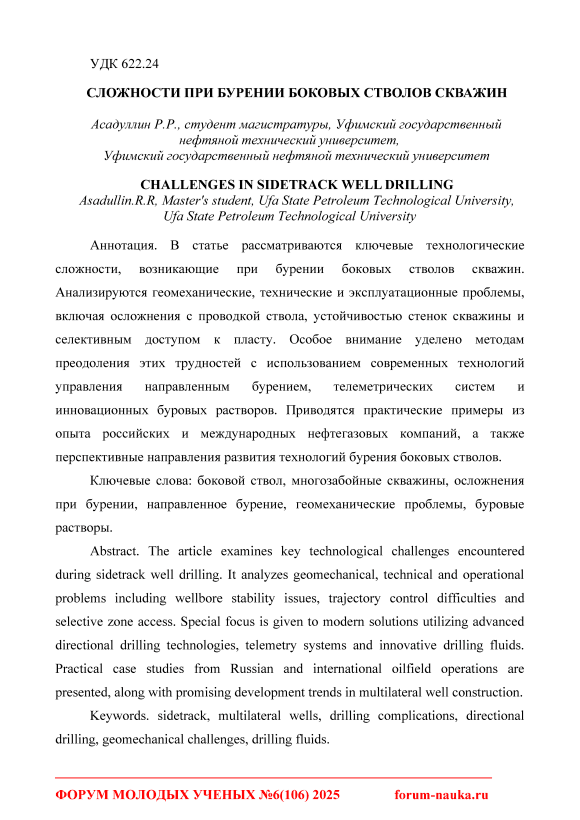 УДК 622.24

СЛОЖНОСТИ ПРИ БУРЕНИИ БОКОВЫХ СТВОЛОВ СКВАЖИН

Асадуллин Р.Р., студент магистратуры, Уфимский государственный нефтяной технический университет,
Уфимский государственный нефтяной технический университет

CHALLENGES IN SIDETRACK WELL DRILLING
Asadullin.R.R, Master's student, Ufa State Petroleum Technological University, Ufa State Petroleum Technological University

Аннотация. В статье рассматриваются ключевые технологические сложности, возникающие при бурении боковых стволов скважин. Анализируются геомеханические, технические и эксплуатационные проблемы, включая осложнения с проводкой ствола, устойчивостью стенок скважины и селективным доступом к пласту. Особое внимание уделено методам преодоления этих трудностей с использованием современных технологий управления направленным бурением, телеметрических систем и инновационных буровых растворов. Приводятся практические примеры из опыта российских и международных нефтегазовых компаний, а также перспективные направления развития технологий бурения боковых стволов.

Ключевые слова: боковой ствол, многозабойные скважины, осложнения при бурении, направленное бурение, геомеханические проблемы, буровые растворы.

Abstract. The article examines key technological challenges encountered during sidetrack well drilling. It analyzes geomechanical, technical and operational problems including wellbore stability issues, trajectory control difficulties and selective zone access. Special focus is given to modern solutions utilizing advanced directional drilling technologies, telemetry systems and innovative drilling fluids. Practical case studies from Russian and international oilfield operations are presented, along with promising development trends in multilateral well construction.

Keywords. sidetrack, multilateral wells, drilling complications, directional drilling, geomechanical challenges, drilling fluids.

ФОРУМ МОЛОДЫХ УЧЕНЫХ №6(106) 2025 forum-nauka.ru